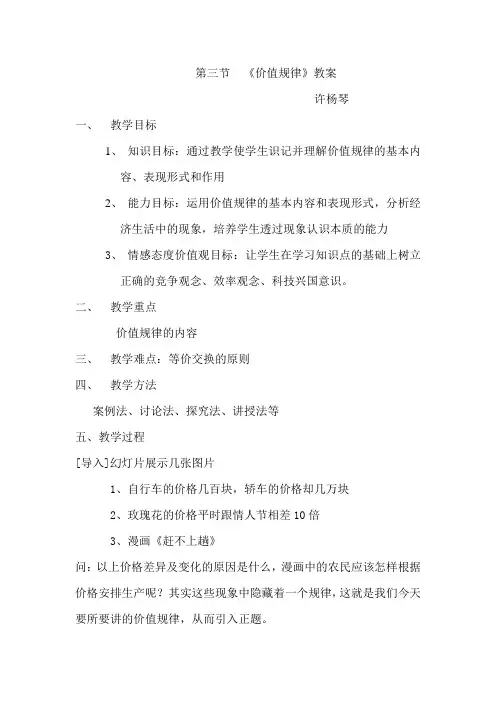 第三节 《价值规律》教案

许杨琴

一、 教学目标

1、 知识目标：通过教学使学生识记并理解价值规律的基本内容、表现形式和作用

2、 能力目标：运用价值规律的基本内容和表现形式，分析经济生活中的现象，培养学生透过现象认识本质的能力

3、 情感态度价值观目标：让学生在学习知识点的基础上树立正确的竞争观念、效率观念、科技兴国意识。

二、 教学重点

价值规律的内容

三、 教学难点：等价交换的原则

四、 教学方法

案例法、讨论法、探究法、讲授法等

五、教学过程

[导入]幻灯片展示几张图片

1、自行车的价格几百块，轿车的价格却几万块

2、玫瑰花的价格平时跟情人节相差10倍

3、漫画《赶不上趟》

问：以上价格差异及变化的原因是什么，漫画中的农民应该怎样根据价格安排生产呢？其实这些现象中隐藏着一个规律，这就是我们今天要所要讲的价值规律，从而引入正题。